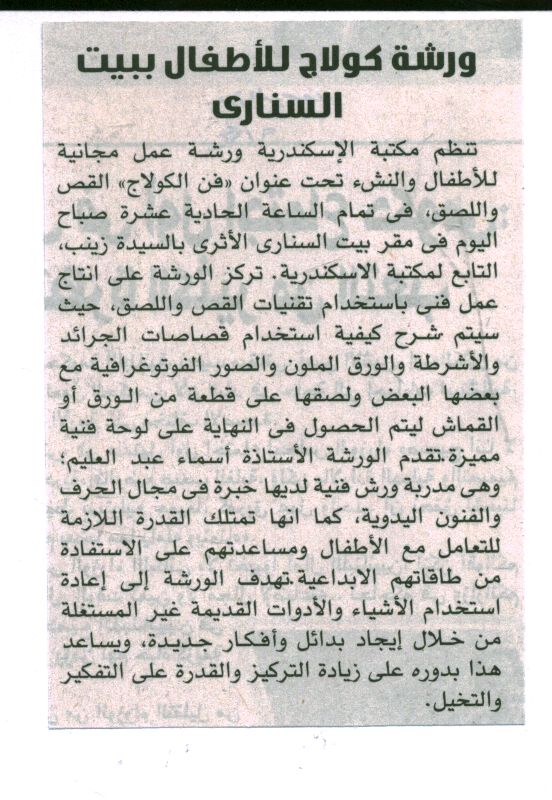 ورشة كولاج للأطفال ببيت السنارى

تنظم مكتبة الإسكندرية ورشة عمل مجانية للأطفال والنشء تحت عنوان «فن الكولاج» القص واللصق، فى تمام الساعة الحادية عشرة صباح اليوم فى مقر بيت السنارى الأثرى بالسيدة زينب، التابع لمكتبة الاسكندرية. تركز الورشة على انتاج عمل فنى باستخدام تقنيات القص واللصق، حيث سيتم شرح كيفية استخدام قصاصات الجرائد والأشرطة والورق الملون والصور الفوتوغرافية مع بعضها البعض ولصقها على قطعة من الورق أو القماش ليتم الحصول فى النهاية على لوحة فنية مميزة.تقدم الورشة الأستاذة أسماء عبد العليم؛ وهى مدربة ورش فنية لديها خبرة فى مجال الحرف والفنون اليدوية، كما انها تمتلك القدرة اللازمة للتعامل مع الأطفال ومساعدتهم على الاستفادة من طاقاتهم الابداعية.تهدف الورشة إلى إعادة استخدام الأشياء والأدوات القديمة غير المستغلة من خلال إيجاد بدائل وأفكار جديدة، ويساعد هذا بدوره على زيادة التركيز والقدرة على التفكير والتخيل.